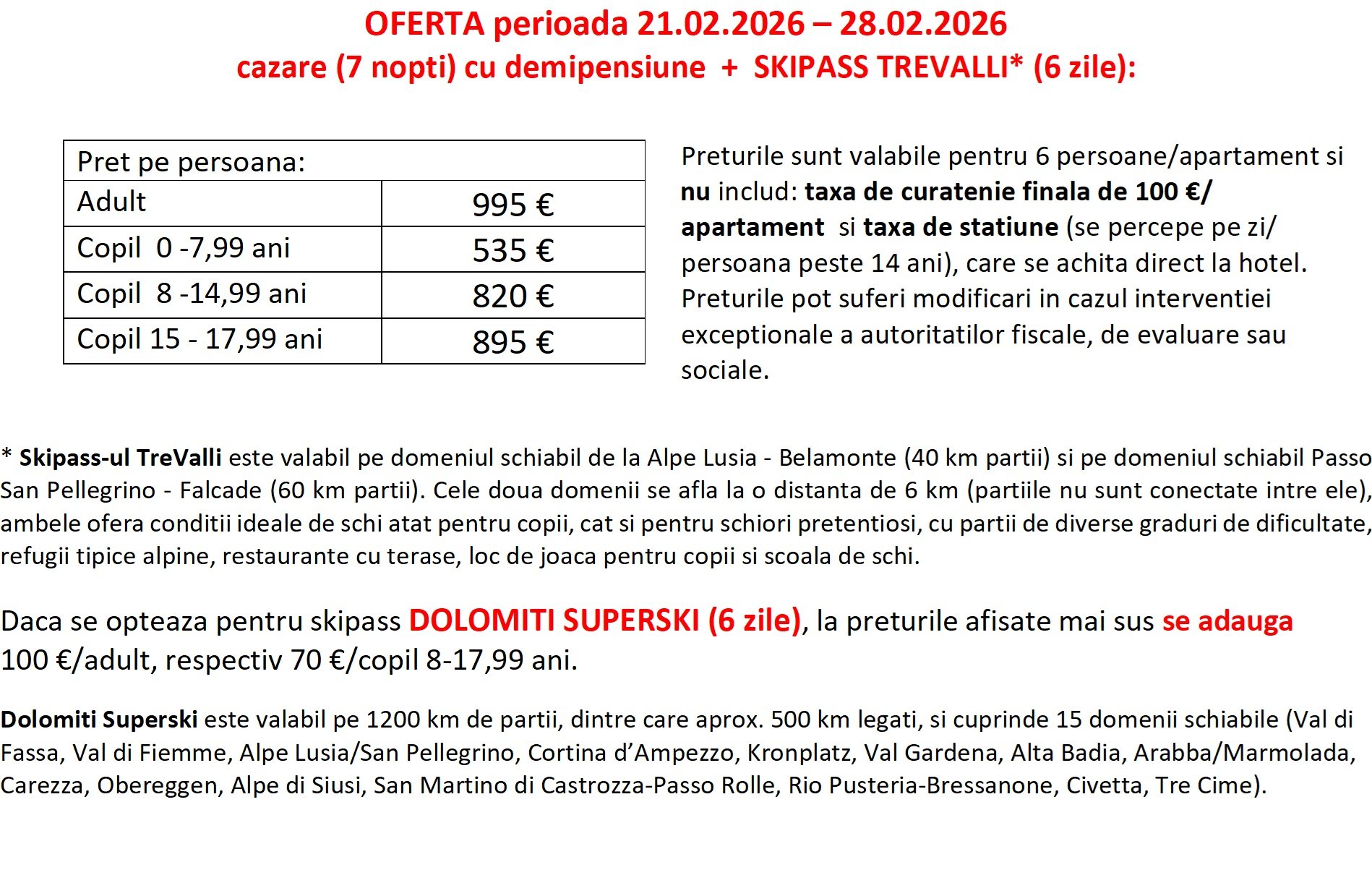 OFERTA perioada 21.02.2026 – 28.02.2026
cazare (7 nopti) cu demipensiune + SKIPASS TREVALLI* (6 zile):

| Pret pe persoana: | |
|---|---|
| Adult | 995 € |
| Copil 0 -7,99 ani | 535 € |
| Copil 8 -14,99 ani | 820 € |
| Copil 15 - 17,99 ani | 895 € |

Preturile sunt valabile pentru 6 persoane/apartament si nu includ: taxa de curatenie finala de 100 €/ apartament si taxa de statiune (se percepe pe zi/ persoana peste 14 ani), care se achita direct la hotel. Preturile pot suferi modificari in cazul interventiei exceptionale a autoritatilor fiscale, de evaluare sau sociale.

* Skipass-ul TreValli este valabil pe domeniul schiabil de la Alpe Lusia - Belamonte (40 km partii) si pe domeniul schiabil Passo San Pellegrino - Falcade (60 km partii). Cele doua domenii se afla la o distanta de 6 km (partiile nu sunt conectate intre ele), ambele ofera conditii ideale de schi atat pentru copii, cat si pentru schiori pretentiosi, cu partii de diverse graduri de dificultate, refugii tipice alpine, restaurante cu terase, loc de joaca pentru copii si scoala de schi.

Daca se opteaza pentru skipass DOLOMITI SUPERSKI (6 zile), la preturile afisate mai sus se adauga 100 €/adult, respectiv 70 €/copil 8-17,99 ani.

Dolomiti Superski este valabil pe 1200 km de partii, dintre care aprox. 500 km legati, si cuprinde 15 domenii schiabile (Val di Fassa, Val di Fiemme, Alpe Lusia/San Pellegrino, Cortina d’Ampezzo, Kronplatz, Val Gardena, Alta Badia, Arabba/Marmolada, Carezza, Obereggen, Alpe di Siusi, San Martino di Castrozza-Passo Rolle, Rio Pusteria-Bressanone, Civetta, Tre Cime).